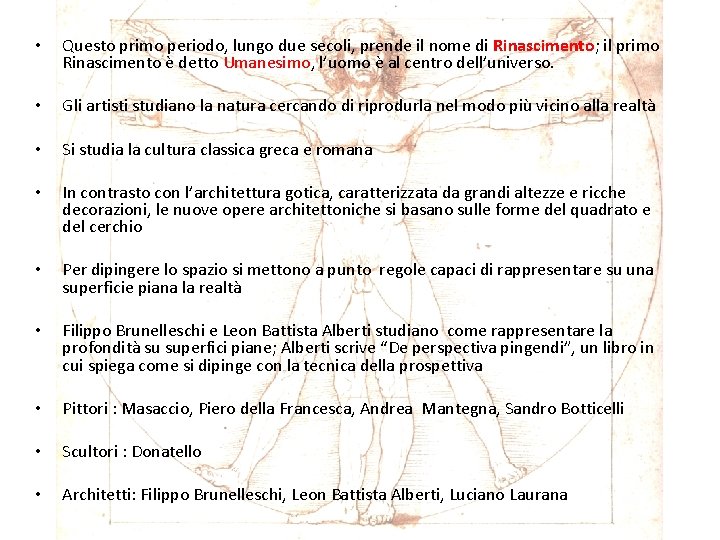 • Questo primo periodo, lungo due secoli, prende il nome di Rinascimento; il primo Rinascimento è detto Umanesimo, l'uomo è al centro dell'universo.

• Gli artisti studiano la natura cercando di riprodurla nel modo più vicino alla realtà

• Si studia la cultura classica greca e romana

• In contrasto con l'architettura gotica, caratterizzata da grandi altezze e ricche decorazioni, le nuove opere architettoniche si basano sulle forme del quadrato e del cerchio

• Per dipingere lo spazio si mettono a punto regole capaci di rappresentare su una superficie piana la realtà

• Filippo Brunelleschi e Leon Battista Alberti studiano come rappresentare la profondità su superfici piane; Alberti scrive "De perspectiva pingendi", un libro in cui spiega come si dipinge con la tecnica della prospettiva

• Pittori : Masaccio, Piero della Francesca, Andrea Mantegna, Sandro Botticelli

• Scultori : Donatello

• Architetti: Filippo Brunelleschi, Leon Battista Alberti, Luciano Laurana